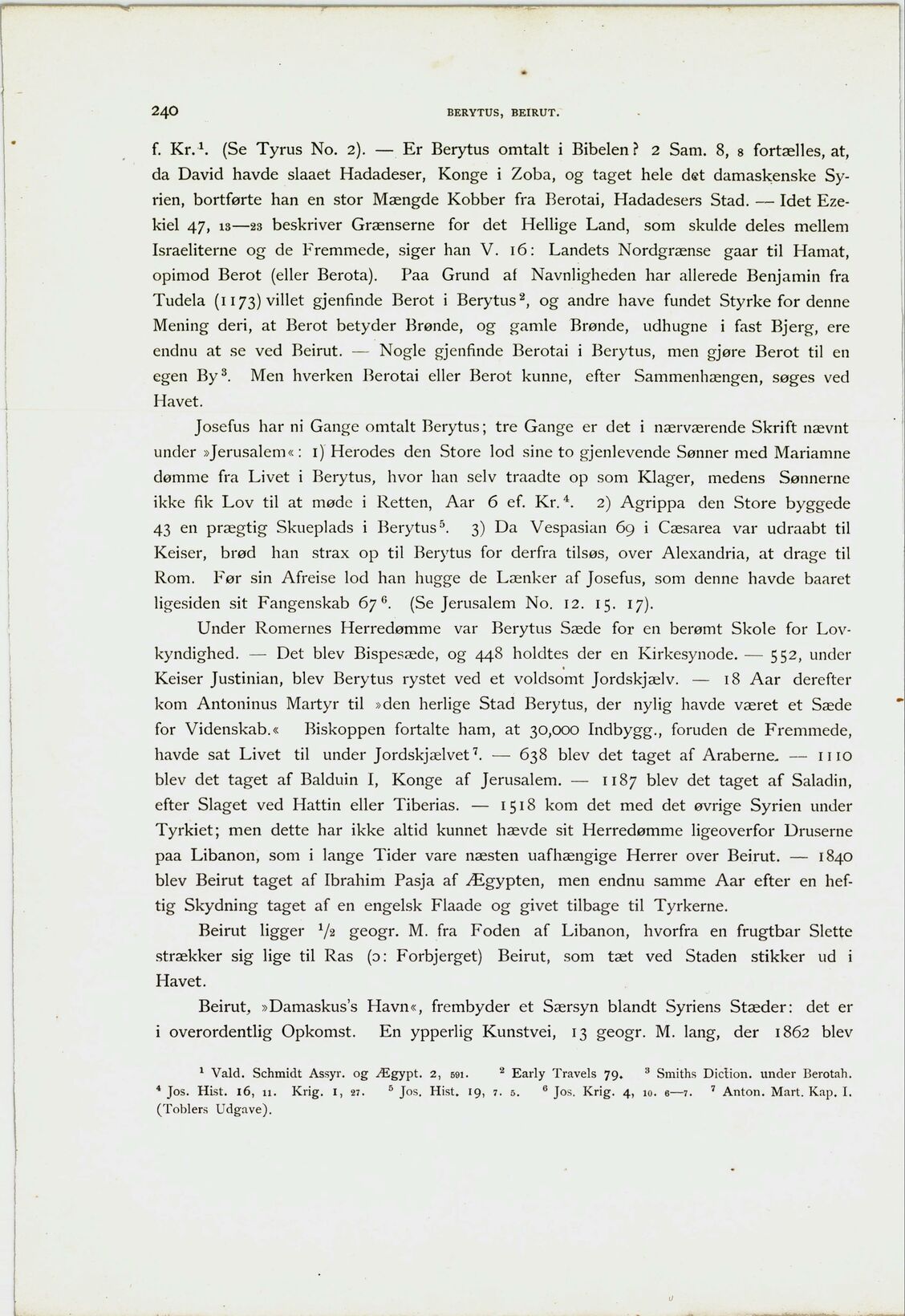 240 BERYTUS, BEIRUT.

f. Kr.$^1$. (Se Tyrus No. 2). — Er Berytus omtalt i Bibelen? 2 Sam. 8, 8 fortælles, at, da David havde slaaet Hadadeser, Konge i Zoba, og taget hele det damaskenske Syrien, bortførte han en stor Mængde Kobber fra Berotai, Hadadesers Stad. — Idet Ezekiel 47, 13—23 beskriver Grænserne for det Hellige Land, som skulde deles mellem Israeliterne og de Fremmede, siger han V. 16: Landets Nordgrænse gaar til Hamat, opimod Berot (eller Berota). Paa Grund af Navnligheden har allerede Benjamin fra Tudela (1173) villet gjenfinde Berot i Berytus$^2$, og andre have fundet Styrke for denne Mening deri, at Berot betyder Brønde, og gamle Brønde, udhugne i fast Bjerg, ere endnu at se ved Beirut. — Nogle gjenfinde Berotai i Berytus, men gjøre Berot til en egen By$^3$. Men hverken Berotai eller Berot kunne, efter Sammenhængen, søges ved Havet.

Josefus har ni Gange omtalt Berytus; tre Gange er det i nærværende Skrift nævnt under »Jerusalem«: 1) Herodes den Store lod sine to gjenlevende Sønner med Mariamne dømme fra Livet i Berytus, hvor han selv traadte op som Klager, medens Sønnerne ikke fik Lov til at møde i Retten, Aar 6 ef. Kr.$^4$. 2) Agrippa den Store byggede 43 en prægtig Skueplads i Berytus$^5$. 3) Da Vespasian 69 i Cæsarea var udraabt til Keiser, brød han strax op til Berytus for derfra tilsøs, over Alexandria, at drage til Rom. Før sin Afreise lod han hugge de Lænker af Josefus, som denne havde baaret ligesiden sit Fangenskab 67$^6$. (Se Jerusalem No. 12. 15. 17).

Under Romernes Herredømme var Berytus Sæde for en berømt Skole for Lovkyndighed. — Det blev Bispesæde, og 448 holdtes der en Kirkesynode. — 552, under Keiser Justinian, blev Berytus rystet ved et voldsomt Jordskjælv. — 18 Aar derefter kom Antoninus Martyr til »den herlige Stad Berytus, der nylig havde været et Sæde for Videnskab.« Biskoppen fortalte ham, at 30,000 Indbygg., foruden de Fremmede, havde sat Livet til under Jordskjælvet$^7$. — 638 blev det taget af Araberne. — 1110 blev det taget af Balduin I, Konge af Jerusalem. — 1187 blev det taget af Saladin, efter Slaget ved Hattin eller Tiberias. — 1518 kom det med det øvrige Syrien under Tyrkiet; men dette har ikke altid kunnet hævde sit Herredømme ligeoverfor Druserne paa Libanon, som i lange Tider vare næsten uafhængige Herrer over Beirut. — 1840 blev Beirut taget af Ibrahim Pasja af Ægypten, men endnu samme Aar efter en heftig Skydning taget af en engelsk Flaade og givet tilbage til Tyrkerne.

Beirut ligger $\frac{1}{2}$ geogr. M. fra Foden af Libanon, hvorfra en frugtbar Slette strækker sig lige til Ras (ɔ: Forbjerget) Beirut, som tæt ved Staden stikker ud i Havet.

Beirut, »Damaskus's Havn«, frembyder et Særsyn blandt Syriens Stæder: det er i overordentlig Opkomst. En ypperlig Kunstvei, 13 geogr. M. lang, der 1862 blev

$^1$ Vald. Schmidt Assyr. og Ægypt. 2, 591. $^2$ Early Travels 79. $^3$ Smiths Diction. under Berotah. $^4$ Jos. Hist. 16, 11. Krig. 1, 27. $^5$ Jos. Hist. 19, 7. 5. $^6$ Jos. Krig. 4, 10. 6—7. $^7$ Anton. Mart. Kap. I. (Toblers Udgave).